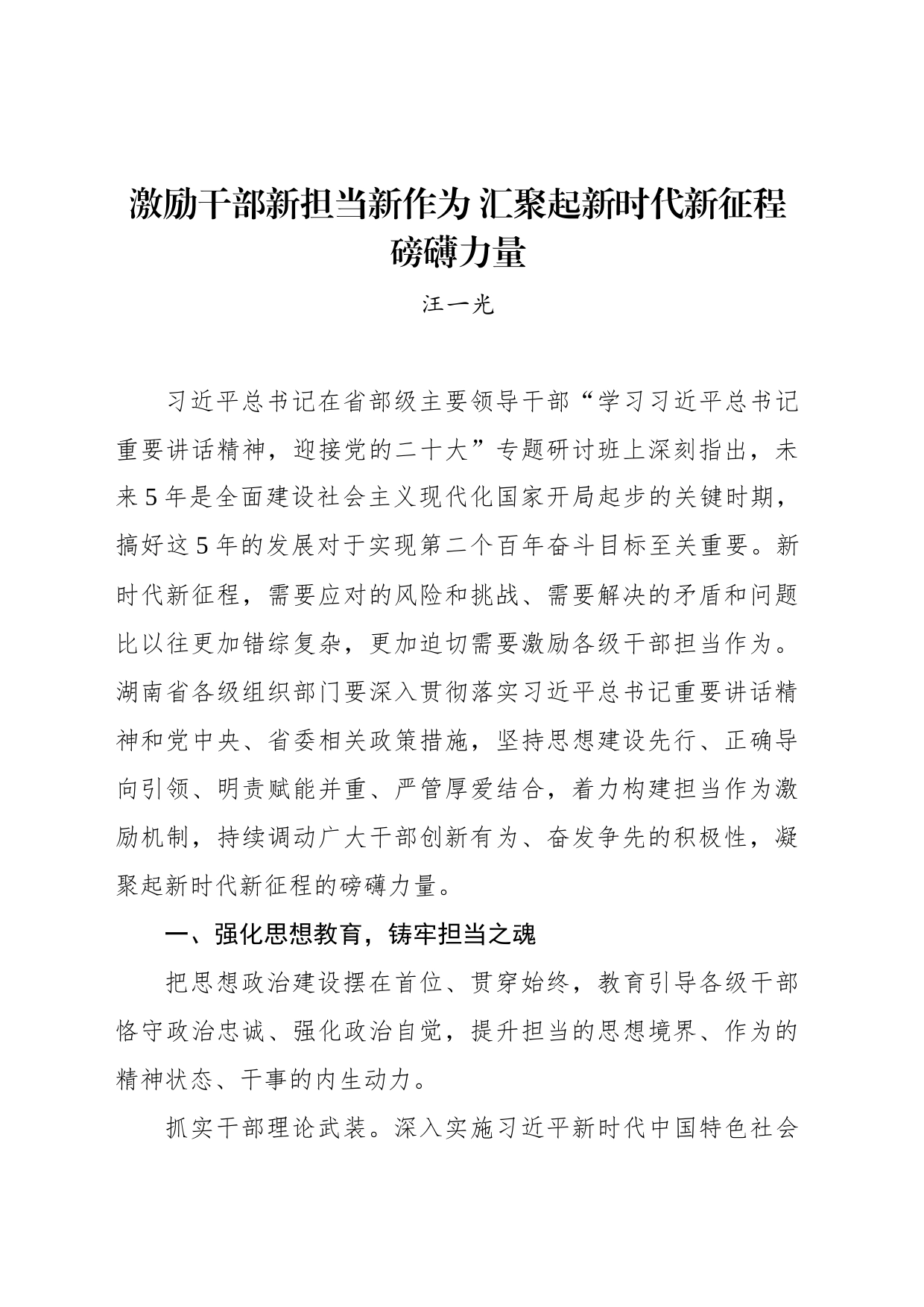 激励干部新担当新作为 汇聚起新时代新征程磅礴力量

汪一光

习近平总书记在省部级主要领导干部“学习习近平总书记重要讲话精神，迎接党的二十大”专题研讨班上深刻指出，未来5年是全面建设社会主义现代化国家开局起步的关键时期，搞好这5年的发展对于实现第二个百年奋斗目标至关重要。新时代新征程，需要应对的风险和挑战、需要解决的矛盾和问题比以往更加错综复杂，更加迫切需要激励各级干部担当作为。湖南省各级组织部门要深入贯彻落实习近平总书记重要讲话精神和党中央、省委相关政策措施，坚持思想建设先行、正确导向引领、明责赋能并重、严管厚爱结合，着力构建担当作为激励机制，持续调动广大干部创新有为、奋发争先的积极性，凝聚起新时代新征程的磅礴力量。

一、强化思想教育，铸牢担当之魂

把思想政治建设摆在首位、贯穿始终，教育引导各级干部恪守政治忠诚、强化政治自觉，提升担当的思想境界、作为的精神状态、干事的内生动力。

抓实干部理论武装。深入实施习近平新时代中国特色社会